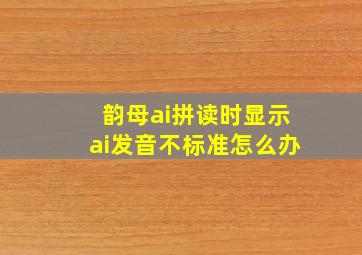 韵母ai拼读时显示
ai发音不标准怎么办